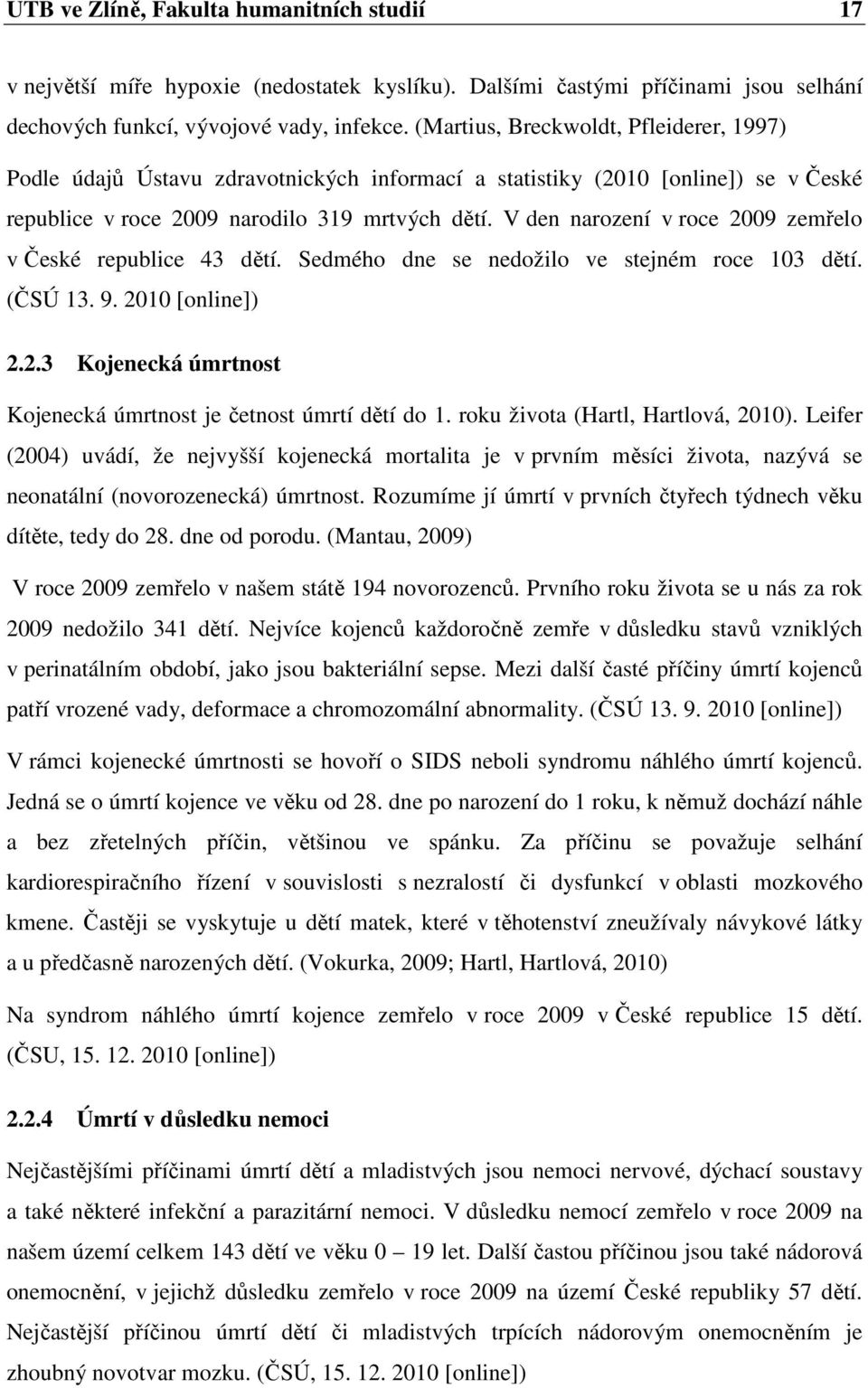 UTB ve Zlíně, Fakulta humanitních studií 17

v největší míře hypoxie (nedostatek kyslíku). Dalšími častými příčinami jsou selhání dechových funkcí, vývojové vady, infekce. (Martius, Breckwoldt, Pfleiderer, 1997)

Podle údajů Ústavu zdravotnických informací a statistiky (2010 [online]) se v České republice v roce 2009 narodilo 319 mrtvých dětí. V den narození v roce 2009 zemřelo v České republice 43 dětí. Sedmého dne se nedožilo ve stejném roce 103 dětí. (ČSÚ 13. 9. 2010 [online])

2.2.3 Kojenecká úmrtnost

Kojenecká úmrtnost je četnost úmrtí dětí do 1. roku života (Hartl, Hartlová, 2010). Leifer (2004) uvádí, že nejvyšší kojenecká mortalita je v prvním měsíci života, nazývá se neonatální (novorozenecká) úmrtnost. Rozumíme jí úmrtí v prvních čtyřech týdnech věku dítěte, tedy do 28. dne od porodu. (Mantau, 2009)

V roce 2009 zemřelo v našem státě 194 novorozenců. Prvního roku života se u nás za rok 2009 nedožilo 341 dětí. Nejvíce kojenců každoročně zemře v důsledku stavů vzniklých v perinatálním období, jako jsou bakteriální sepse. Mezi další časté příčiny úmrtí kojenců patří vrozené vady, deformace a chromozomální abnormality. (ČSÚ 13. 9. 2010 [online])

V rámci kojenecké úmrtnosti se hovoří o SIDS neboli syndromu náhlého úmrtí kojenců. Jedná se o úmrtí kojence ve věku od 28. dne po narození do 1 roku, k němuž dochází náhle a bez zřetelných příčin, většinou ve spánku. Za příčinu se považuje selhání kardiorespiračního řízení v souvislosti s nezralostí či dysfunkcí v oblasti mozkového kmene. Častěji se vyskytuje u dětí matek, které v těhotenství zneužívaly návykové látky a u předčasně narozených dětí. (Vokurka, 2009; Hartl, Hartlová, 2010)

Na syndrom náhlého úmrtí kojence zemřelo v roce 2009 v České republice 15 dětí. (ČSU, 15. 12. 2010 [online])

2.2.4 Úmrtí v důsledku nemoci

Nejčastějšími příčinami úmrtí dětí a mladistvých jsou nemoci nervové, dýchací soustavy a také některé infekční a parazitární nemoci. V důsledku nemocí zemřelo v roce 2009 na našem území celkem 143 dětí ve věku 0 – 19 let. Další častou příčinou jsou také nádorová onemocnění, v jejichž důsledku zemřelo v roce 2009 na území České republiky 57 dětí. Nejčastější příčinou úmrtí dětí či mladistvých trpících nádorovým onemocněním je zhoubný novotvar mozku. (ČSÚ, 15. 12. 2010 [online])